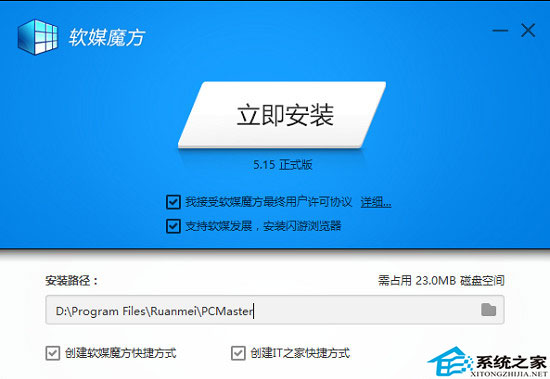 软媒魔方

立即安装

5.15 正式版

我接受软媒魔方最终用户许可协议 详细...

支持软媒发展，安装闪游浏览器

安装路径：

需占用 23.0MB 磁盘空间

D:\Program Files\Ruanmei\PCMaster

创建软媒魔方快捷方式

创建IT之家快捷方式

系统之家
XITONGZHIJIA.NET